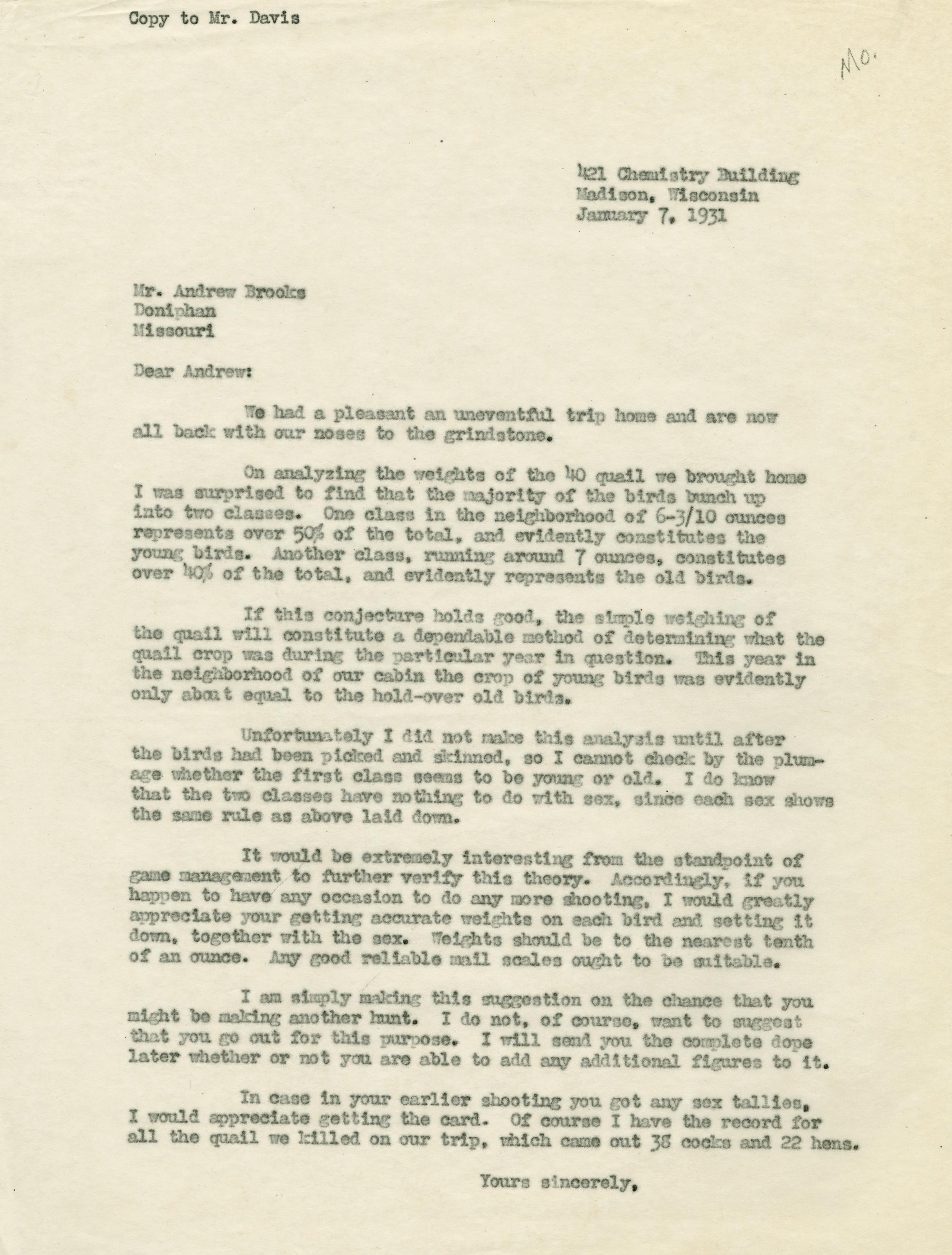 Copy to Mr. Davis

Mo.

421 Chemistry Building
Madison, Wisconsin
January 7, 1931

Mr. Andrew Brooks
Doniphan
Missouri

Dear Andrew:

We had a pleasant an uneventful trip home and are now all back with our noses to the grindstone.

On analyzing the weights of the 40 quail we brought home I was surprised to find that the majority of the birds bunch up into two classes. One class in the neighborhood of 6-3/10 ounces represents over 50% of the total, and evidently constitutes the young birds. Another class, running around 7 ounces, constitutes over 40% of the total, and evidently represents the old birds.

If this conjecture holds good, the simple weighing of the quail will constitute a dependable method of determining what the quail crop was during the particular year in question. This year in the neighborhood of our cabin the crop of young birds was evidently only about equal to the hold-over old birds.

Unfortunately I did not make this analysis until after the birds had been picked and skinned, so I cannot check by the plumage whether the first class seems to be young or old. I do know that the two classes have nothing to do with sex, since each sex shows the same rule as above laid down.

It would be extremely interesting from the standpoint of game management to further verify this theory. Accordingly, if you happen to have any occasion to do any more shooting, I would greatly appreciate your getting accurate weights on each bird and setting it down, together with the sex. Weights should be to the nearest tenth of an ounce. Any good reliable mail scales ought to be suitable.

I am simply making this suggestion on the chance that you might be making another hunt. I do not, of course, want to suggest that you go out for this purpose. I will send you the complete dope later whether or not you are able to add any additional figures to it.

In case in your earlier shooting you got any sex tallies, I would appreciate getting the card. Of course I have the record for all the quail we killed on our trip, which came out 38 cocks and 22 hens.

Yours sincerely,